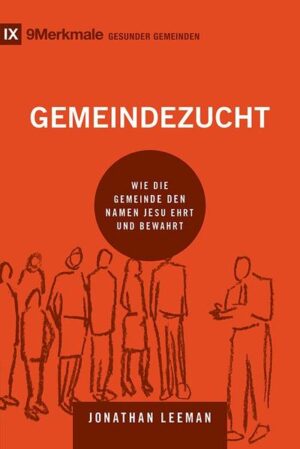 IX 9Merkmale GESUNDER GEMEINDEN

GEMEINDEZUCHT

WIE DIE GEMEINDE DEN NAMEN JESU EHRT UND BEWAHRT

JONATHAN LEEMAN